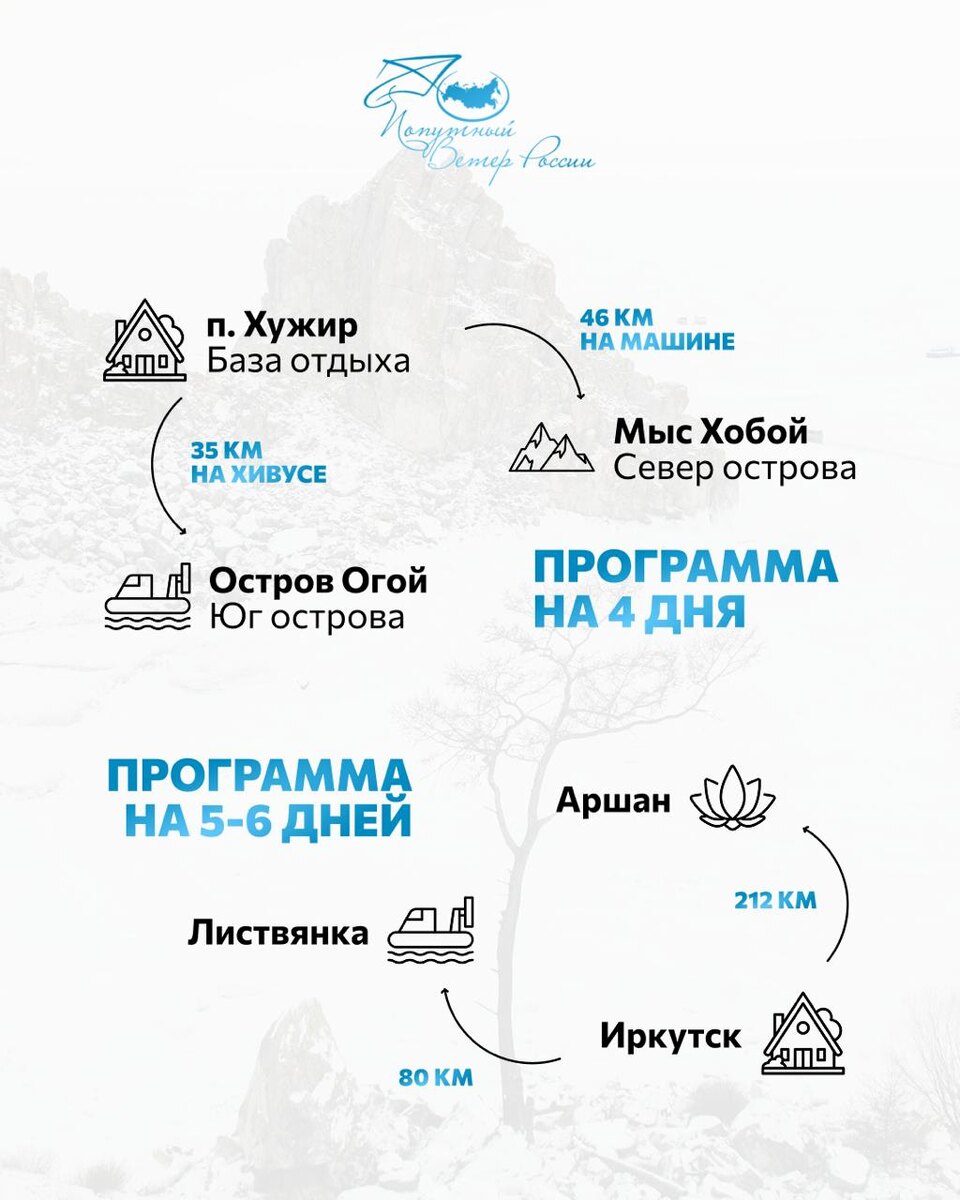 Попутный Ветер России

п. Хужир
База отдыха

46 КМ
НА МАШИНЕ

Мыс Хобой
Север острова

35 КМ
НА ХИВУСЕ

Остров Огой
Юг острова

ПРОГРАММА
НА 4 ДНЯ

ПРОГРАММА
НА 5-6 ДНЕЙ

Аршан

212 КМ

Листвянка

Иркутск

80 КМ